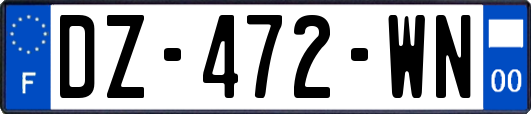 F
DZ-472-WN
00